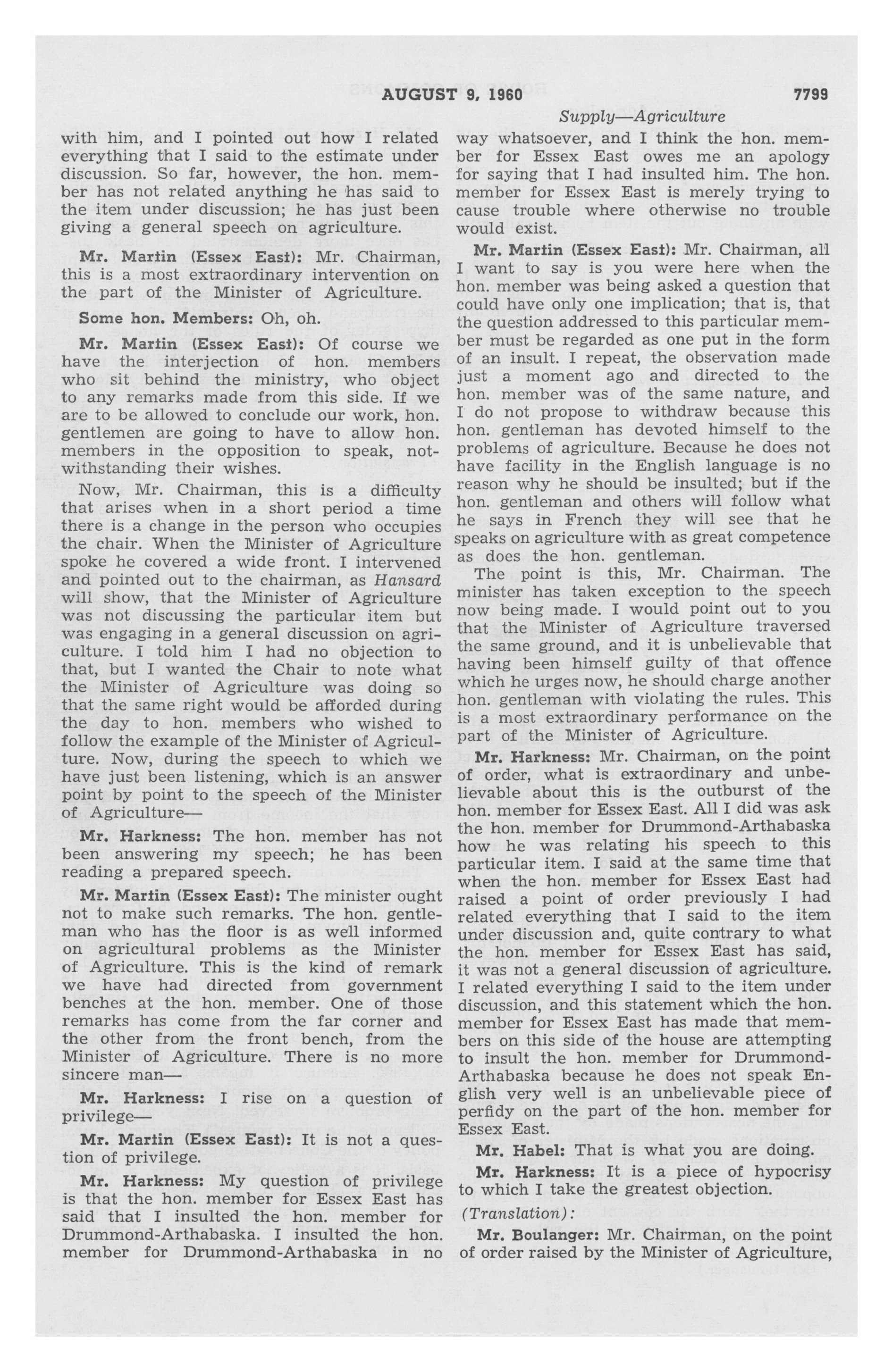 AUGUST 9, 1960 7799

Supply—Agriculture

with him, and I pointed out how I related everything that I said to the estimate under discussion. So far, however, the hon. member has not related anything he has said to the item under discussion; he has just been giving a general speech on agriculture.

Mr. Martin (Essex East): Mr. Chairman, this is a most extraordinary intervention on the part of the Minister of Agriculture.

Some hon. Members: Oh, oh.

Mr. Martin (Essex East): Of course we have the interjection of hon. members who sit behind the ministry, who object to any remarks made from this side. If we are to be allowed to conclude our work, hon. gentlemen are going to have to allow hon. members in the opposition to speak, notwithstanding their wishes.

Now, Mr. Chairman, this is a difficulty that arises when in a short period a time there is a change in the person who occupies the chair. When the Minister of Agriculture spoke he covered a wide front. I intervened and pointed out to the chairman, as Hansard will show, that the Minister of Agriculture was not discussing the particular item but was engaging in a general discussion on agriculture. I told him I had no objection to that, but I wanted the Chair to note what the Minister of Agriculture was doing so that the same right would be afforded during the day to hon. members who wished to follow the example of the Minister of Agriculture. Now, during the speech to which we have just been listening, which is an answer point by point to the speech of the Minister of Agriculture—

Mr. Harkness: The hon. member has not been answering my speech; he has been reading a prepared speech.

Mr. Martin (Essex East): The minister ought not to make such remarks. The hon. gentleman who has the floor is as well informed on agricultural problems as the Minister of Agriculture. This is the kind of remark we have had directed from government benches at the hon. member. One of those remarks has come from the far corner and the other from the front bench, from the Minister of Agriculture. There is no more sincere man—

Mr. Harkness: I rise on a question of privilege—

Mr. Martin (Essex East): It is not a question of privilege.

Mr. Harkness: My question of privilege is that the hon. member for Essex East has said that I insulted the hon. member for Drummond-Arthabaska. I insulted the hon. member for Drummond-Arthabaska in no way whatsoever, and I think the hon. member for Essex East owes me an apology for saying that I had insulted him. The hon. member for Essex East is merely trying to cause trouble where otherwise no trouble would exist.

Mr. Martin (Essex East): Mr. Chairman, all I want to say is you were here when the hon. member was being asked a question that could have only one implication; that is, that the question addressed to this particular member must be regarded as one put in the form of an insult. I repeat, the observation made just a moment ago and directed to the hon. member was of the same nature, and I do not propose to withdraw because this hon. gentleman has devoted himself to the problems of agriculture. Because he does not have facility in the English language is no reason why he should be insulted; but if the hon. gentleman and others will follow what he says in French they will see that he speaks on agriculture with as great competence as does the hon. gentleman.

The point is this, Mr. Chairman. The minister has taken exception to the speech now being made. I would point out to you that the Minister of Agriculture traversed the same ground, and it is unbelievable that having been himself guilty of that offence which he urges now, he should charge another hon. gentleman with violating the rules. This is a most extraordinary performance on the part of the Minister of Agriculture.

Mr. Harkness: Mr. Chairman, on the point of order, what is extraordinary and unbelievable about this is the outburst of the hon. member for Essex East. All I did was ask the hon. member for Drummond-Arthabaska how he was relating his speech to this particular item. I said at the same time that when the hon. member for Essex East had raised a point of order previously I had related everything that I said to the item under discussion and, quite contrary to what the hon. member for Essex East has said, it was not a general discussion of agriculture. I related everything I said to the item under discussion, and this statement which the hon. member for Essex East has made that members on this side of the house are attempting to insult the hon. member for Drummond-Arthabaska because he does not speak English very well is an unbelievable piece of perfidy on the part of the hon. member for Essex East.

Mr. Habel: That is what you are doing.

Mr. Harkness: It is a piece of hypocrisy to which I take the greatest objection.

(Translation):

Mr. Boulanger: Mr. Chairman, on the point of order raised by the Minister of Agriculture,